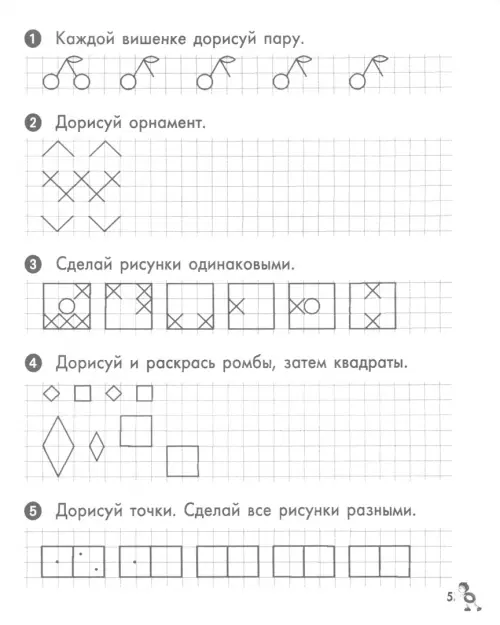 1 Каждой вишенке дорисуй пару.

2 Дорисуй орнамент.

3 Сделай рисунки одинаковыми.

4 Дорисуй и раскрась ромбы, затем квадраты.

5 Дорисуй точки. Сделай все рисунки разными.

5